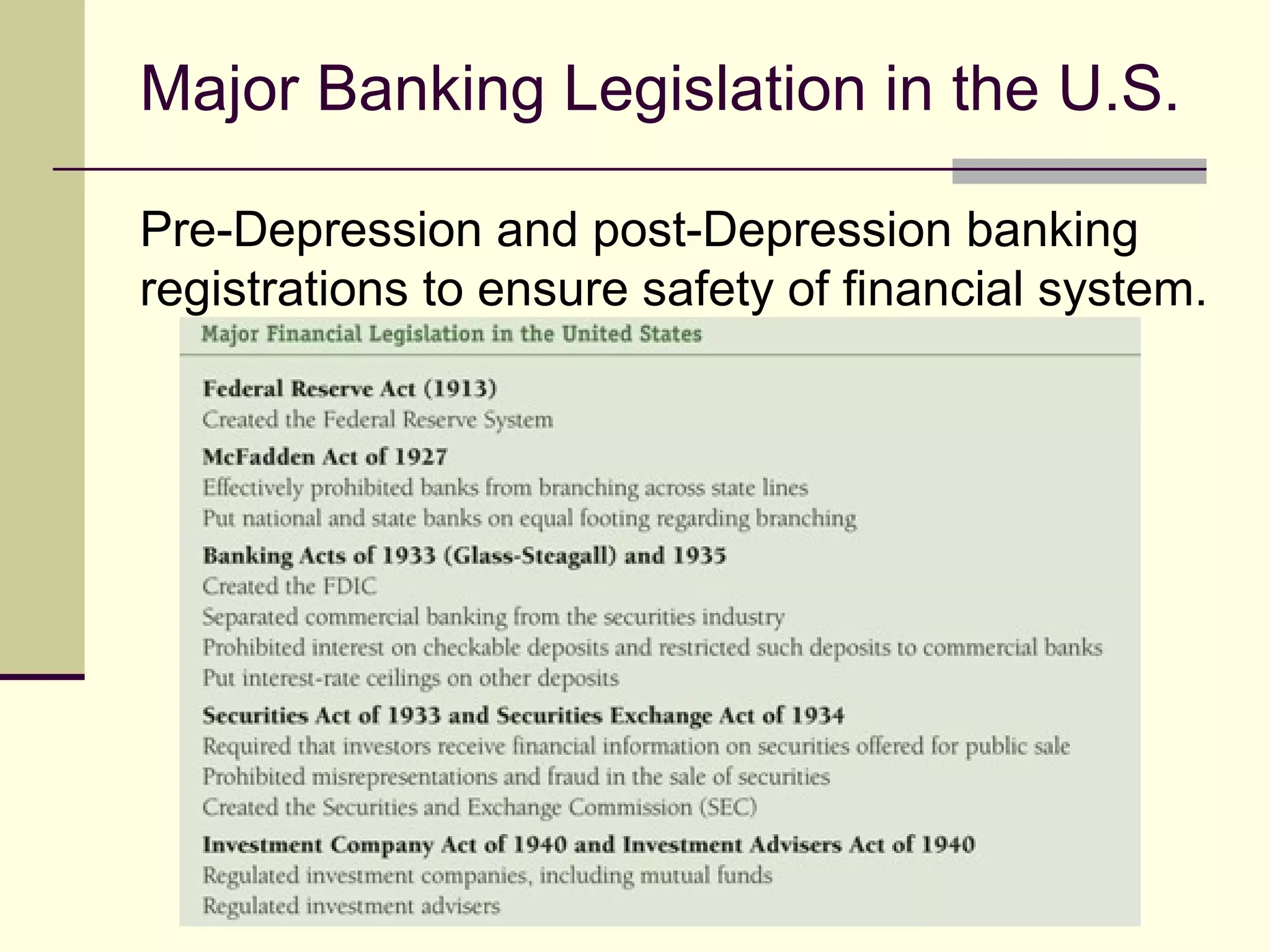 Major Banking Legislation in the U.S.

Pre-Depression and post-Depression banking registrations to ensure safety of financial system.

Major Financial Legislation in the United States

Federal Reserve Act (1913)
Created the Federal Reserve System

McFadden Act of 1927
Effectively prohibited banks from branching across state lines
Put national and state banks on equal footing regarding branching

Banking Acts of 1933 (Glass-Steagall) and 1935
Created the FDIC
Separated commercial banking from the securities industry
Prohibited interest on checkable deposits and restricted such deposits to commercial banks
Put interest-rate ceilings on other deposits

Securities Act of 1933 and Securities Exchange Act of 1934
Required that investors receive financial information on securities offered for public sale
Prohibited misrepresentations and fraud in the sale of securities
Created the Securities and Exchange Commission (SEC)

Investment Company Act of 1940 and Investment Advisers Act of 1940
Regulated investment companies, including mutual funds
Regulated investment advisers